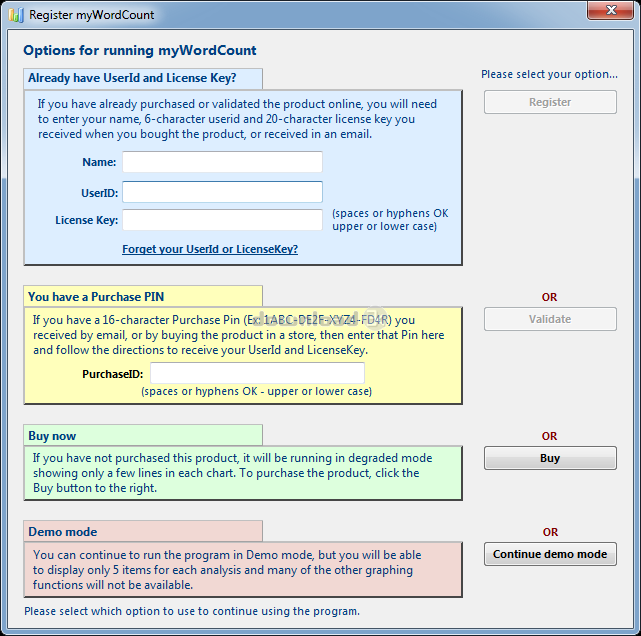 Register myWordCount

Options for running myWordCount

Already have UserId and License Key?

If you have already purchased or validated the product online, you will need to enter your name, 6-character userid and 20-character license key you received when you bought the product, or received in an email.

Name:

UserID:

License Key:

(spaces or hyphens OK upper or lower case)

Forget your UserId or LicenseKey?

Please select your option...

Register

You have a Purchase PIN

If you have a 16-character Purchase Pin (Ex: 1ABC-DE2F-XYZ4-FD4R) you received by email, or by buying the product in a store, then enter that Pin here and follow the directions to receive your UserId and LicenseKey.

PurchaseID:

(spaces or hyphens OK - upper or lower case)

OR

Validate

Buy now

If you have not purchased this product, it will be running in degraded mode showing only a few lines in each chart. To purchase the product, click the Buy button to the right.

OR

Buy

Demo mode

You can continue to run the program in Demo mode, but you will be able to display only 5 items for each analysis and many of the other graphing functions will not be available.

OR

Continue demo mode

Please select which option to use to continue using the program.